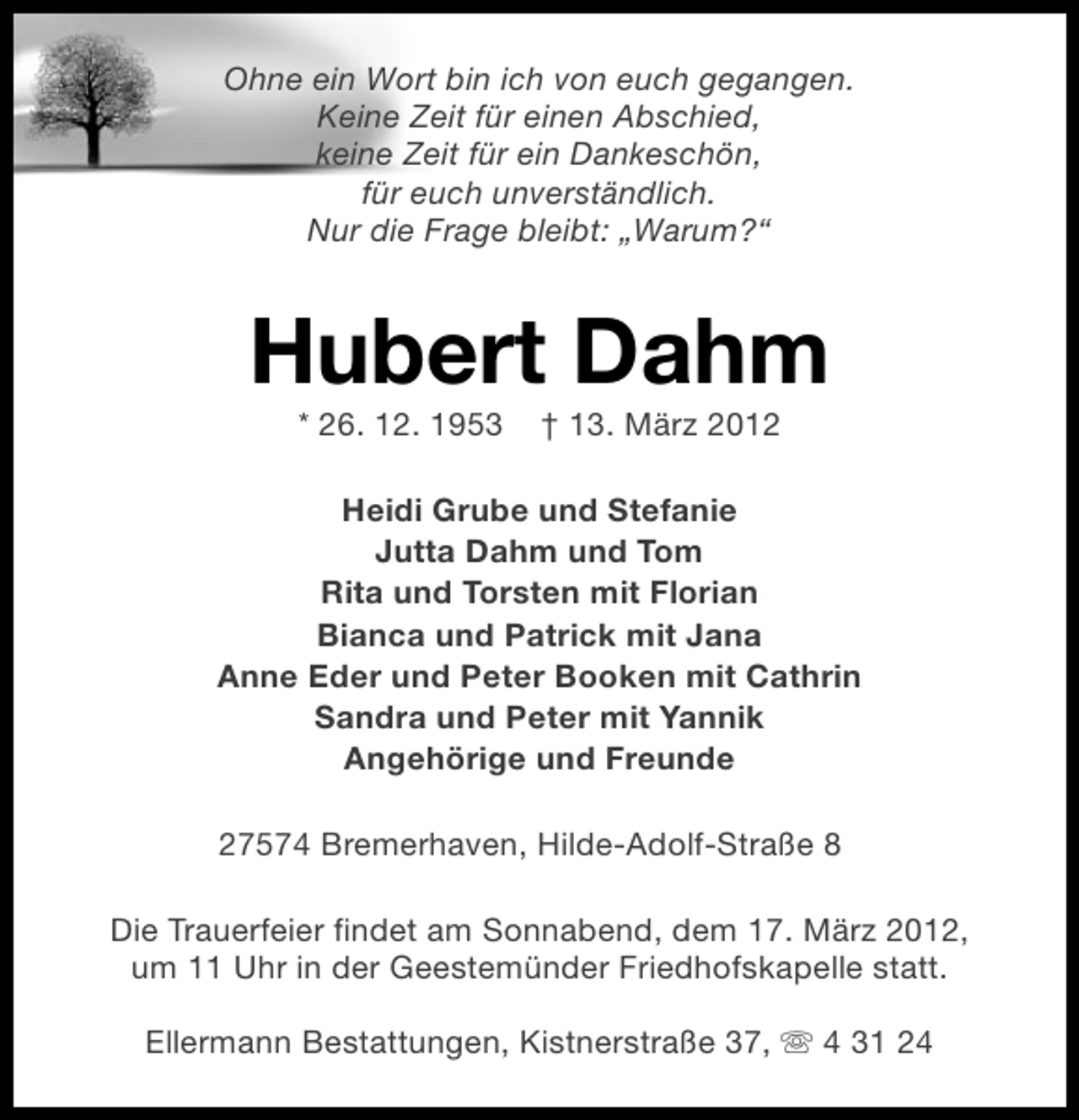 Ohne ein Wort bin ich von euch gegangen.
Keine Zeit für einen Abschied,
keine Zeit für ein Dankeschön,
für euch unverständlich.
Nur die Frage bleibt: „Warum?“

Hubert Dahm

* 26. 12. 1953 † 13. März 2012

Heidi Grube und Stefanie
Jutta Dahm und Tom
Rita und Torsten mit Florian
Bianca und Patrick mit Jana
Anne Eder und Peter Booken mit Cathrin
Sandra und Peter mit Yannik
Angehörige und Freunde

27574 Bremerhaven, Hilde-Adolf-Straße 8

Die Trauerfeier findet am Sonnabend, dem 17. März 2012, um 11 Uhr in der Geestemünder Friedhofskapelle statt.

Ellermann Bestattungen, Kistnerstraße 37, ☏ 4 31 24